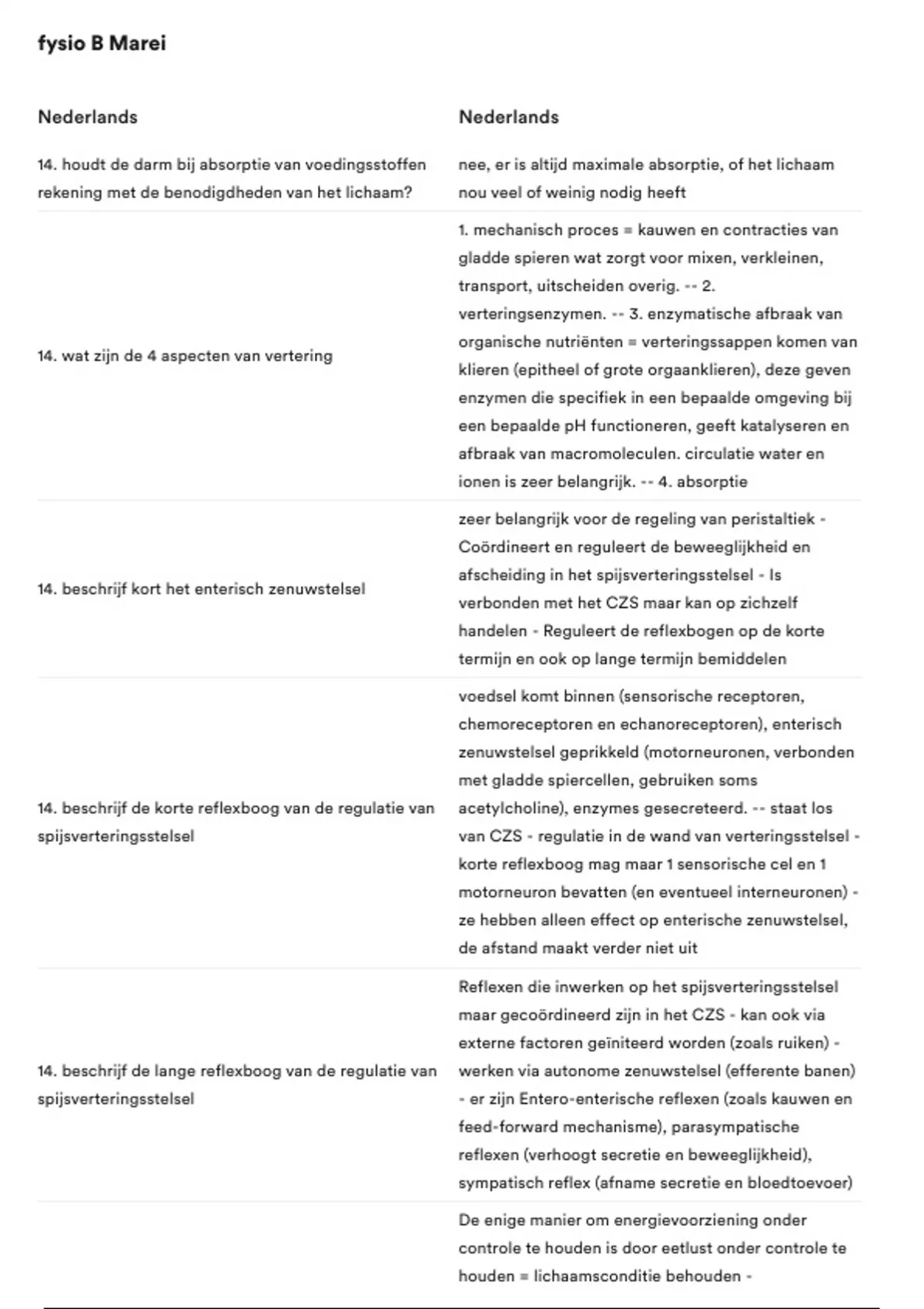 fysio B Marei

| Nederlands | Nederlands |
|---|---|
| 14. houdt de darm bij absorptie van voedingsstoffen rekening met de benodigdheden van het lichaam? | nee, er is altijd maximale absorptie, of het lichaam nou veel of weinig nodig heeft |
| 14. wat zijn de 4 aspecten van vertering | 1. mechanisch proces = kauwen en contracties van gladde spieren wat zorgt voor mixen, verkleinen, transport, uitscheiden overig. -- 2. verteringsenzymen. -- 3. enzymatische afbraak van organische nutriënten = verteringssappen komen van klieren (epitheel of grote orgaanklieren), deze geven enzymen die specifiek in een bepaalde omgeving bij een bepaalde pH functioneren, geeft katalyseren en afbraak van macromoleculen. circulatie water en ionen is zeer belangrijk. -- 4. absorptie |
| 14. beschrijf kort het enterisch zenuwstelsel | zeer belangrijk voor de regeling van peristaltiek - Coördineert en reguleert de beweeglijkheid en afscheiding in het spijsverteringsstelsel - Is verbonden met het CZS maar kan op zichzelf handelen - Reguleert de reflexbogen op de korte termijn en ook op lange termijn bemiddelen |
| 14. beschrijf de korte reflexboog van de regulatie van spijsverteringsstelsel | voedsel komt binnen (sensorische receptoren, chemoreceptoren en echanoreceptoren), enterisch zenuwstelsel geprikkeld (motorneuronen, verbonden met gladde spiercellen, gebruiken soms acetylcholine), enzymes gesecreteerd. -- staat los van CZS - regulatie in de wand van verteringsstelsel - korte reflexboog mag maar 1 sensorische cel en 1 motorneuron bevatten (en eventueel interneuronen) - ze hebben alleen effect op enterische zenuwstelsel, de afstand maakt verder niet uit |
| 14. beschrijf de lange reflexboog van de regulatie van spijsverteringsstelsel | Reflexen die inwerken op het spijsverteringsstelsel maar gecoördineerd zijn in het CZS - kan ook via externe factoren geïniteerd worden (zoals ruiken) - werken via autonome zenuwstelsel (efferente banen) - er zijn Entero-enterische reflexen (zoals kauwen en feed-forward mechanisme), parasympatische reflexen (verhoogt secretie en beweeglijkheid), sympatisch reflex (afname secretie en bloedtoevoer) |
| | De enige manier om energievoorziening onder controle te houden is door eetlust onder controle te houden = lichaamsconditie behouden - |